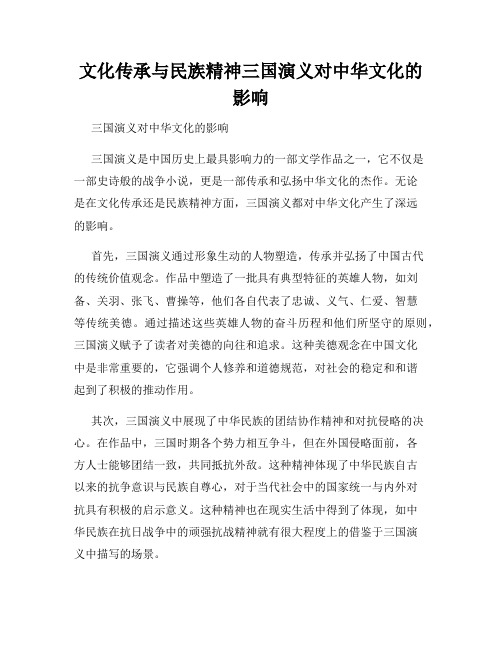 文化传承与民族精神三国演义对中华文化的影响

三国演义对中华文化的影响

三国演义是中国历史上最具影响力的一部文学作品之一，它不仅是一部史诗般的战争小说，更是一部传承和弘扬中华文化的杰作。无论是在文化传承还是民族精神方面，三国演义都对中华文化产生了深远的影响。

首先，三国演义通过形象生动的人物塑造，传承并弘扬了中国古代的传统价值观念。作品中塑造了一批具有典型特征的英雄人物，如刘备、关羽、张飞、曹操等，他们各自代表了忠诚、义气、仁爱、智慧等传统美德。通过描述这些英雄人物的奋斗历程和他们所坚守的原则，三国演义赋予了读者对美德的向往和追求。这种美德观念在中国文化中是非常重要的，它强调个人修养和道德规范，对社会的稳定和和谐起到了积极的推动作用。

其次，三国演义中展现了中华民族的团结协作精神和对抗侵略的决心。在作品中，三国时期各个势力相互争斗，但在外国侵略面前，各方人士能够团结一致，共同抵抗外敌。这种精神体现了中华民族自古以来的抗争意识与民族自尊心，对于当代社会中的国家统一与内外对抗具有积极的启示意义。这种精神也在现实生活中得到了体现，如中华民族在抗日战争中的顽强抗战精神就有很大程度上的借鉴于三国演义中描写的场景。